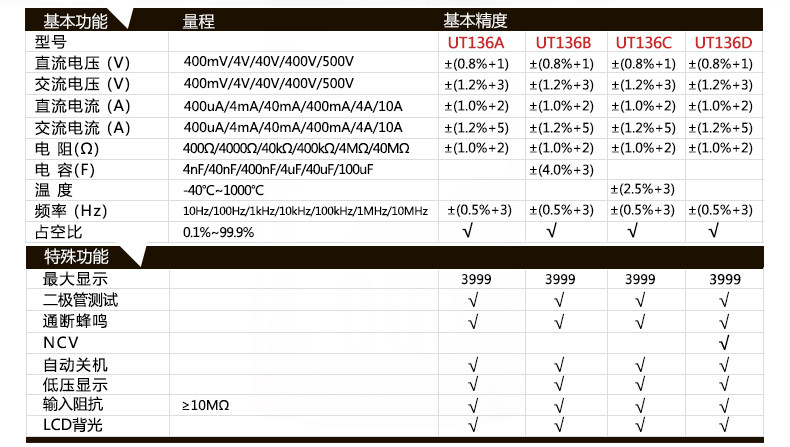 | 基本功能 | 量程 | 基本精度 |  |  |  |
|---|---|---|---|---|---|
| 型号 |  | UT136A | UT136B | UT136C | UT136D |
| 直流电压（V） | 400mV/4V/40V/400V/500V | ±(0.8%+1) | ±(0.8%+1) | ±(0.8%+1) | ±(0.8%+1) |
| 交流电压（V） | 400mV/4V/40V/400V/500V | ±(1.2%+3) | ±(1.2%+3) | ±(1.2%+3) | ±(1.2%+3) |
| 直流电流（A） | 400uA/4mA/40mA/400mA/4A/10A | ±(1.0%+2) | ±(1.0%+2) | ±(1.0%+2) | ±(1.0%+2) |
| 交流电流（A） | 400uA/4mA/40mA/400mA/4A/10A | ±(1.2%+5) | ±(1.2%+5) | ±(1.2%+5) | ±(1.2%+5) |
| 电 阻(Ω) | 400Ω/4000Ω/40kΩ/400kΩ/4MΩ/40MΩ | ±(1.0%+2) | ±(1.0%+2) | ±(1.0%+2) | ±(1.0%+2) |
| 电 容(F) | 4nF/40nF/400nF/4uF/40uF/100uF |  | ±(4.0%+3) |  |  |
| 温 度 | -40°C~1000°C |  |  | ±(2.5%+3) |  |
| 频率（Hz） | 10Hz/100Hz/1kHz/10kHz/100kHz/1MHz/10MHz | ±(0.5%+3) | ±(0.5%+3) | ±(0.5%+3) | ±(0.5%+3) |
| 占空比 | 0.1%~99.9% | √ | √ | √ | √ |
| 特殊功能 |  |  |  |  |  |
| 最大显示 |  | 3999 | 3999 | 3999 | 3999 |
| 二极管测试 |  | √ | √ | √ | √ |
| 通断蜂鸣 |  | √ | √ | √ | √ |
| NCV |  |  |  |  | √ |
| 自动关机 |  | √ | √ | √ | √ |
| 低压显示 |  | √ | √ | √ | √ |
| 输入阻抗 | ≥10MΩ | √ | √ | √ | √ |
| LCD背光 |  | √ | √ | √ | √ |